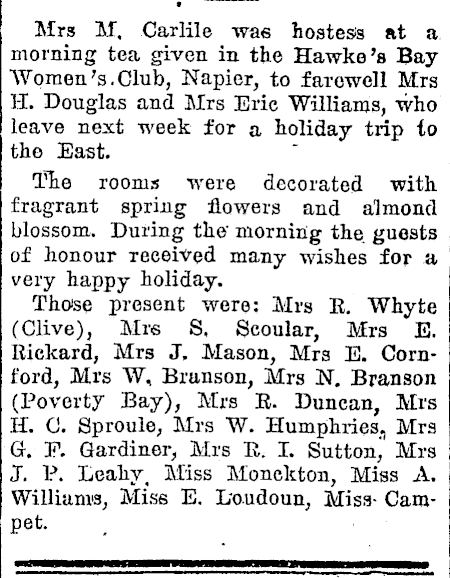 Mrs M. Carlile was hostess at a morning tea given in the Hawke's Bay Women's Club, Napier, to farewell Mrs H. Douglas and Mrs Eric Williams, who leave next week for a holiday trip to the East.

The rooms were decorated with fragrant spring flowers and almond blossom. During the morning the guests of honour received many wishes for a very happy holiday.

Those present were: Mrs R. Whyte (Clive), Mrs S. Scoular, Mrs E. Rickard, Mrs J. Mason, Mrs E. Cornford, Mrs W. Branson, Mrs N. Branson (Poverty Bay), Mrs R. Duncan, Mrs H. C. Sproule, Mrs W. Humphries, Mrs G. F. Gardiner, Mrs R. I. Sutton, Mrs J. P. Leahy, Miss Monckton, Miss A. Williams, Miss E. Loudoun, Miss Campet.